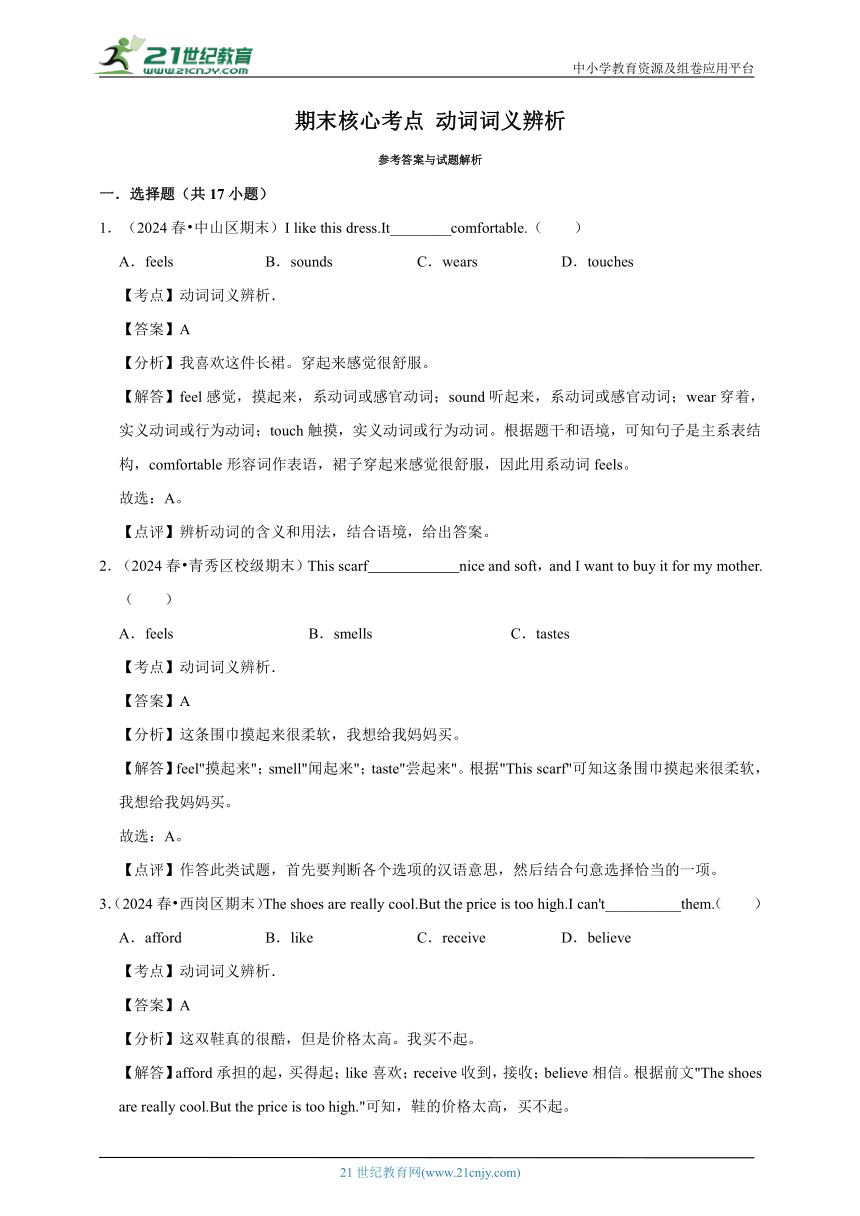 21世纪教育
www.21cnjy.com

中小学教育资源及组卷应用平台

期末核心考点 动词词义辨析

参考答案与试题解析

一．选择题（共 17 小题）

1．（2024 春•中山区期末）I like this dress.It________comfortable.（　　）

A．feels　　B．sounds　　C．wears　　D．touches

【考点】动词词义辨析．

【答案】A

【分析】我喜欢这件长裙。穿起来感觉很舒服。

【解答】feel 感觉，摸起来，系动词或感官动词；sound 听起来，系动词或感官动词；wear 穿着，实义动词或行为动词；touch 触摸，实义动词或行为动词。根据题干和语境，可知句子是主系表结构，comfortable 形容词作表语，裙子穿起来感觉很舒服，因此用系动词 feels。

故选：A。

【点评】辨析动词的含义和用法，结合语境，给出答案。

2．（2024 春•青秀区校级期末）This scarf____________nice and soft，and I want to buy it for my mother.（　　）

A．feels　　B．smells　　C．tastes

【考点】动词词义辨析．

【答案】A

【分析】这条围巾摸起来很柔软，我想给我妈妈买。

【解答】feel"摸起来"；smell"闻起来"；taste"尝起来"。根据"This scarf"可知这条围巾摸起来很柔软，我想给我妈妈买。

故选：A。

【点评】作答此类试题，首先要判断各个选项的汉语意思，然后结合句意选择恰当的一项。

3．（2024 春•西岗区期末）The shoes are really cool.But the price is too high.I can't__________them.（　　）

A．afford　　B．like　　C．receive　　D．believe

【考点】动词词义辨析．

【答案】A

【分析】这双鞋真的很酷，但是价格太高。我买不起。

【解答】afford 承担的起，买得起；like 喜欢；receive 收到，接收；believe 相信。根据前文"The shoes are really cool.But the price is too high."可知，鞋的价格太高，买不起。

21 世纪教育网(www.21cnjy.com)